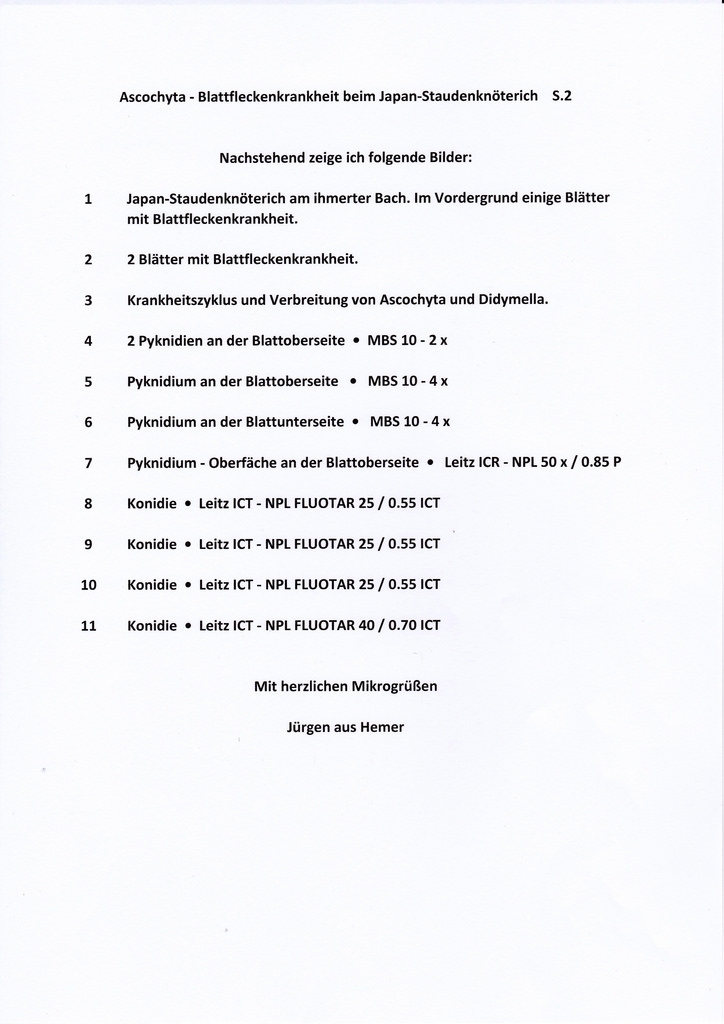 Ascochyta - Blattfleckenkrankheit beim Japan-Staudenknöterich S.2

Nachstehend zeige ich folgende Bilder:

1 Japan-Staudenknöterich am ihmerter Bach. Im Vordergrund einige Blätter mit Blattfleckenkrankheit.

2 2 Blätter mit Blattfleckenkrankheit.

3 Krankheitszyklus und Verbreitung von Ascochyta und Didymella.

4 2 Pyknidien an der Blattoberseite • MBS 10 - 2 x

5 Pyknidium an der Blattoberseite • MBS 10 - 4 x

6 Pyknidium an der Blattunterseite • MBS 10 - 4 x

7 Pyknidium - Oberfäche an der Blattoberseite • Leitz ICR - NPL 50 x / 0.85 P

8 Konidie • Leitz ICT - NPL FLUOTAR 25 / 0.55 ICT

9 Konidie • Leitz ICT - NPL FLUOTAR 25 / 0.55 ICT

10 Konidie • Leitz ICT - NPL FLUOTAR 25 / 0.55 ICT

11 Konidie • Leitz ICT - NPL FLUOTAR 40 / 0.70 ICT

Mit herzlichen Mikrogrüßen

Jürgen aus Hemer